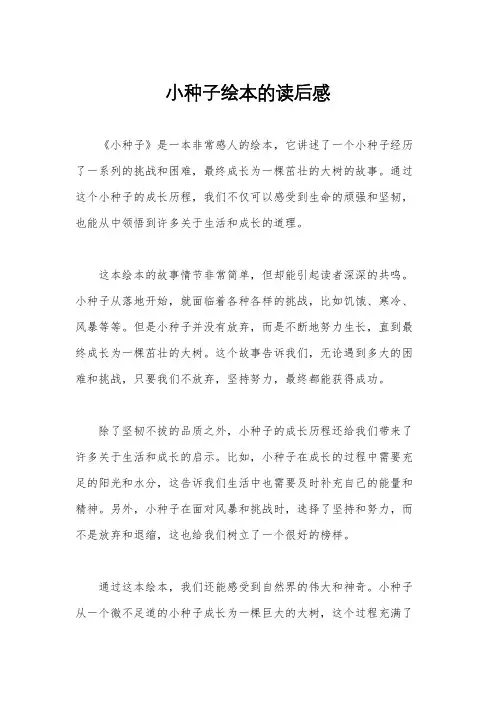 小种子绘本的读后感

《小种子》是一本非常感人的绘本，它讲述了一个小种子经历了一系列的挑战和困难，最终成长为一棵茁壮的大树的故事。通过这个小种子的成长历程，我们不仅可以感受到生命的顽强和坚韧，也能从中领悟到许多关于生活和成长的道理。

这本绘本的故事情节非常简单，但却能引起读者深深的共鸣。小种子从落地开始，就面临着各种各样的挑战，比如饥饿、寒冷、风暴等等。但是小种子并没有放弃，而是不断地努力生长，直到最终成长为一棵茁壮的大树。这个故事告诉我们，无论遇到多大的困难和挑战，只要我们不放弃，坚持努力，最终都能获得成功。

除了坚韧不拔的品质之外，小种子的成长历程还给我们带来了许多关于生活和成长的启示。比如，小种子在成长的过程中需要充足的阳光和水分，这告诉我们生活中也需要及时补充自己的能量和精神。另外，小种子在面对风暴和挑战时，选择了坚持和努力，而不是放弃和退缩，这也给我们树立了一个很好的榜样。

通过这本绘本，我们还能感受到自然界的伟大和神奇。小种子从一个微不足道的小种子成长为一棵巨大的大树，这个过程充满了